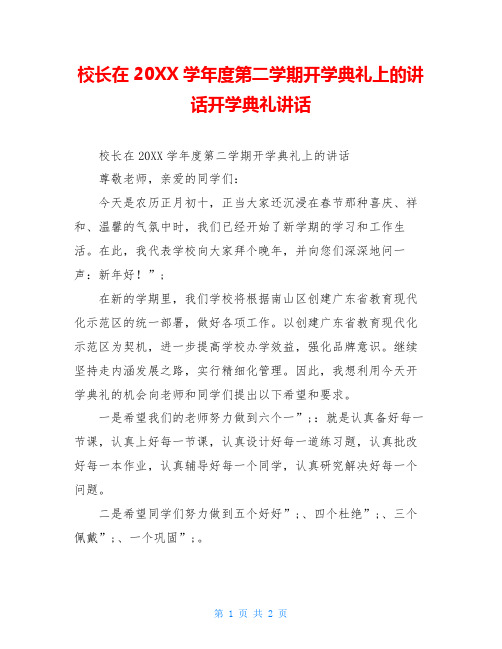 校长在 20XX 学年度第二学期开学典礼上的讲话开学典礼讲话

校长在 20XX 学年度第二学期开学典礼上的讲话

尊敬老师，亲爱的同学们：

今天是农历正月初十，正当大家还沉浸在春节那种喜庆、祥和、温馨的气氛中时，我们已经开始了新学期的学习和工作生活。在此，我代表学校向大家拜个晚年，并向您们深深地问一声：新年好！”;

在新的学期里，我们学校将根据南山区创建广东省教育现代化示范区的统一部署，做好各项工作。以创建广东省教育现代化示范区为契机，进一步提高学校办学效益，强化品牌意识。继续坚持走内涵发展之路，实行精细化管理。因此，我想利用今天开学典礼的机会向老师和同学们提出以下希望和要求。

一是希望我们的老师努力做到六个一”;：就是认真备好每一节课，认真上好每一节课，认真设计好每一道练习题，认真批改好每一本作业，认真辅导好每一个同学，认真研究解决好每一个问题。

二是希望同学们努力做到五个好好”;、四个杜绝”;、三个佩戴”;、一个巩固”;。

第 1 页 共 2 页